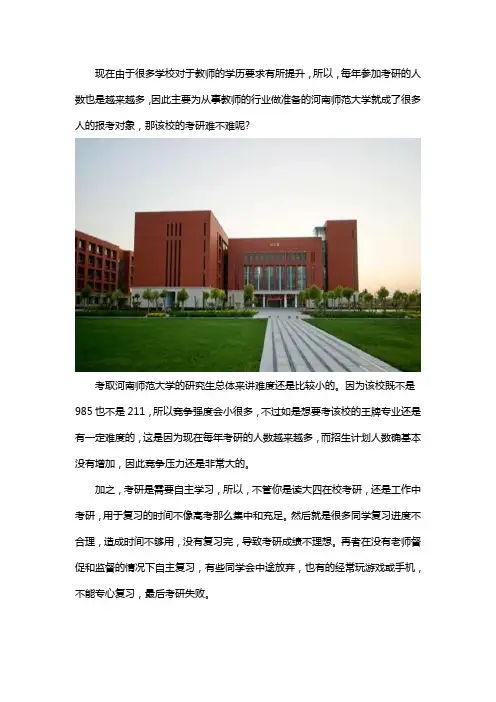 现在由于很多学校对于教师的学历要求有所提升，所以，每年参加考研的人数也是越来越多，因此主要为从事教师的行业做准备的河南师范大学就成了很多人的报考对象，那该校的考研难不难呢?

考取河南师范大学的研究生总体来讲难度还是比较小的。因为该校既不是985也不是211，所以竞争强度会小很多，不过如是想要考该校的王牌专业还是有一定难度的，这是因为现在每年考研的人数越来越多，而招生计划人数确基本没有增加，因此竞争压力还是非常大的。

加之，考研是需要自主学习，所以，不管你是读大四在校考研，还是工作中考研，用于复习的时间不像高考那么集中和充足。然后就是很多同学复习进度不合理，造成时间不够用，没有复习完，导致考研成绩不理想。再者在没有老师督促和监督的情况下自主复习，有些同学会中途放弃，也有的经常玩游戏或手机，不能专心复习，最后考研失败。